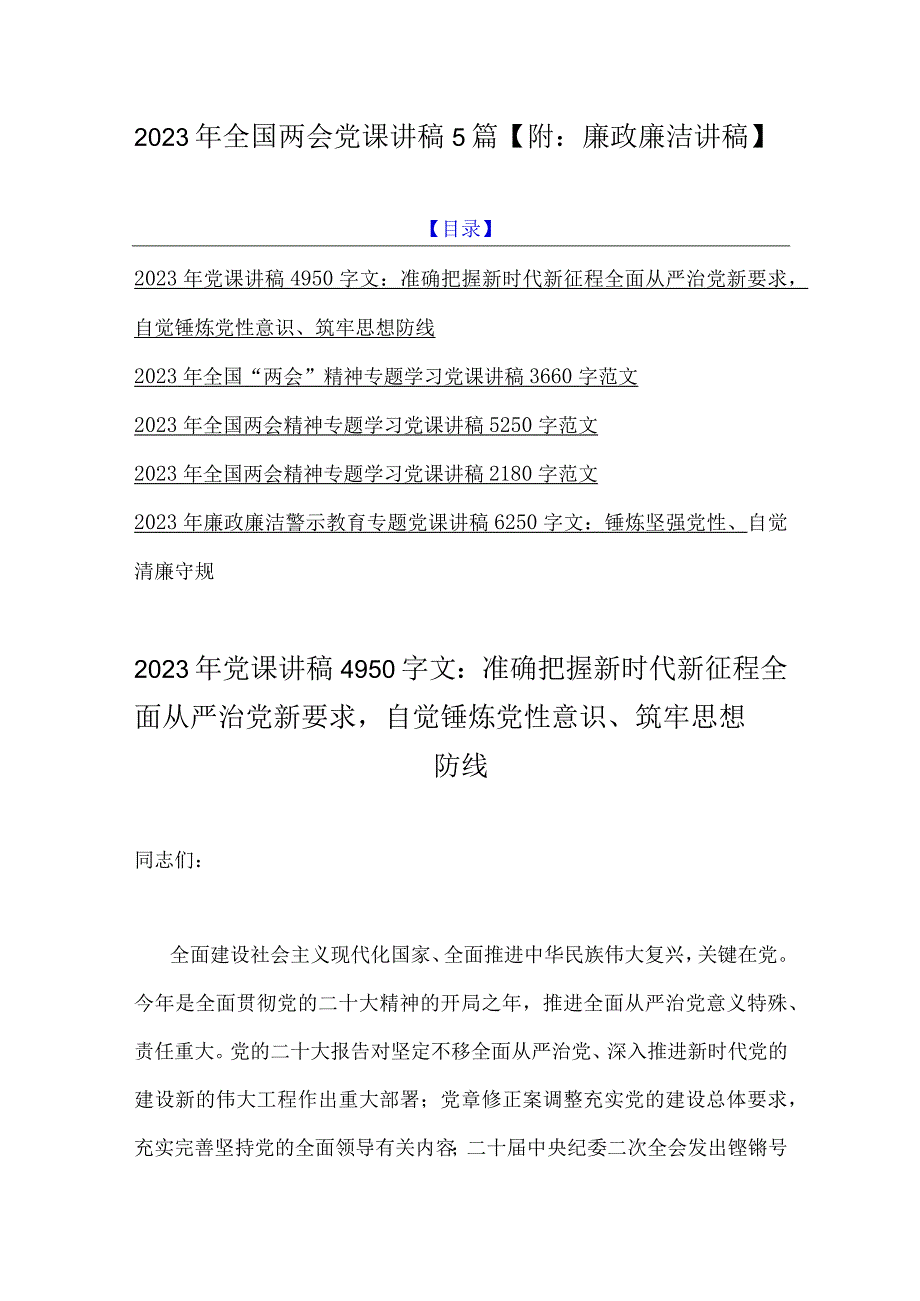 2023年全国两会党课讲稿5篇【附：廉政廉洁讲稿】

【目录】

2023年党课讲稿4950字文：准确把握新时代新征程全面从严治党新要求，自觉锤炼党性意识、筑牢思想防线

2023年全国“两会”精神专题学习党课讲稿3660字范文

2023年全国两会精神专题学习党课讲稿5250字范文

2023年全国两会精神专题学习党课讲稿2180字范文

2023年廉政廉洁警示教育专题党课讲稿6250字文：锤炼坚强党性、自觉清廉守规

2023年党课讲稿4950字文：准确把握新时代新征程全面从严治党新要求，自觉锤炼党性意识、筑牢思想防线

同志们：

全面建设社会主义现代化国家、全面推进中华民族伟大复兴，关键在党。今年是全面贯彻党的二十大精神的开局之年，推进全面从严治党意义特殊、责任重大。党的二十大报告对坚定不移全面从严治党、深入推进新时代党的建设新的伟大工程作出重大部署；党章修正案调整充实党的建设总体要求，充实完善坚持党的全面领导有关内容；二十届中央纪委二次全会发出铿锵号